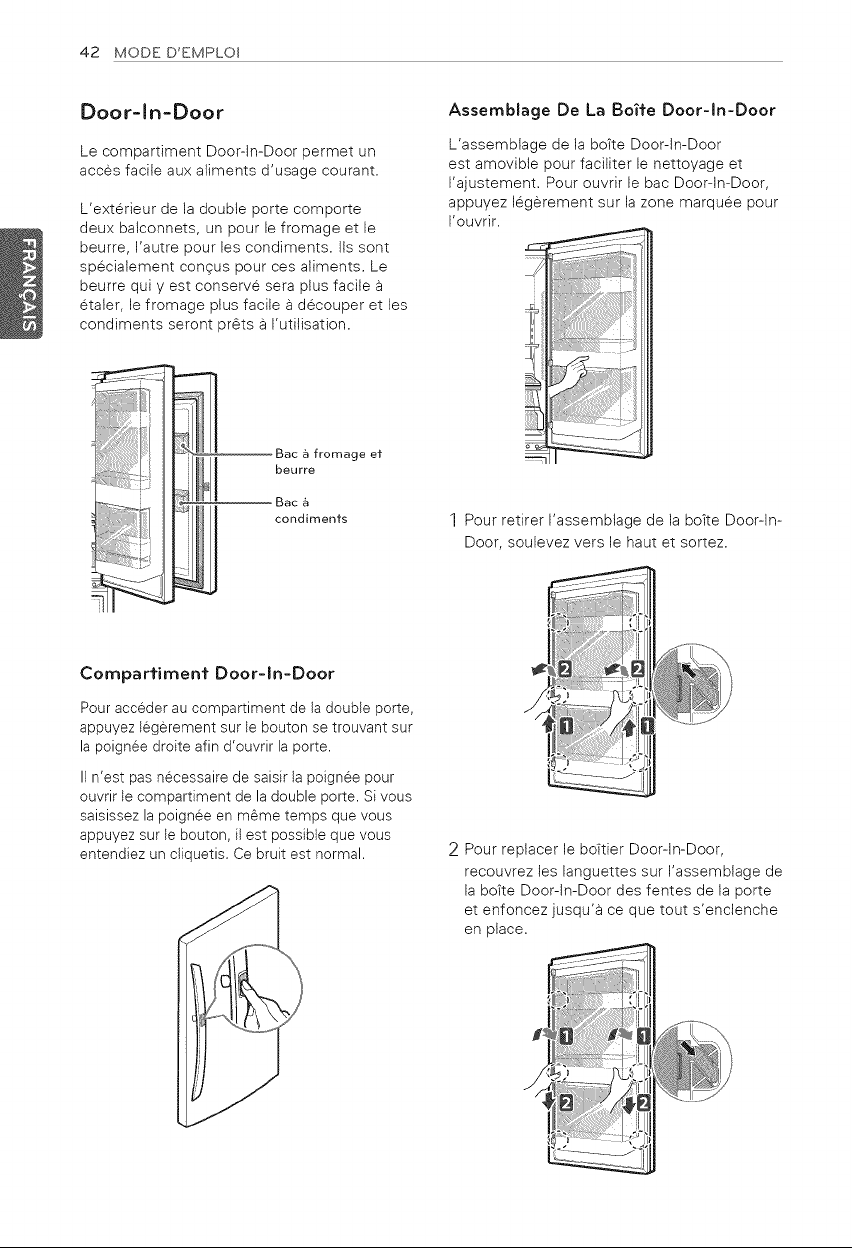 42 MODE D'EMPLOI

FRANÇAIS

Door-In-Door

Le compartiment Door-In-Door permet un accès facile aux aliments d'usage courant.

L'extérieur de la double porte comporte deux balconnets, un pour le fromage et le beurre, l'autre pour les condiments. Ils sont spécialement conçus pour ces aliments. Le beurre qui y est conservé sera plus facile à étaler, le fromage plus facile à découper et les condiments seront prêts à l'utilisation.

Bac à fromage et beurre

Bac à condiments

Compartiment Door-In-Door

Pour accéder au compartiment de la double porte, appuyez légèrement sur le bouton se trouvant sur la poignée droite afin d'ouvrir la porte.

Il n'est pas nécessaire de saisir la poignée pour ouvrir le compartiment de la double porte. Si vous saisissez la poignée en même temps que vous appuyez sur le bouton, il est possible que vous entendiez un cliquetis. Ce bruit est normal.

Assemblage De La Boîte Door-In-Door

L'assemblage de la boîte Door-In-Door est amovible pour faciliter le nettoyage et l'ajustement. Pour ouvrir le bac Door-In-Door, appuyez légèrement sur la zone marquée pour l'ouvrir.

1 Pour retirer l'assemblage de la boîte Door-In-Door, soulevez vers le haut et sortez.

2 2 1 1

2 Pour replacer le boîtier Door-In-Door, recouvrez les languettes sur l'assemblage de la boîte Door-In-Door des fentes de la porte et enfoncez jusqu'à ce que tout s'enclenche en place.

1 1 2 2